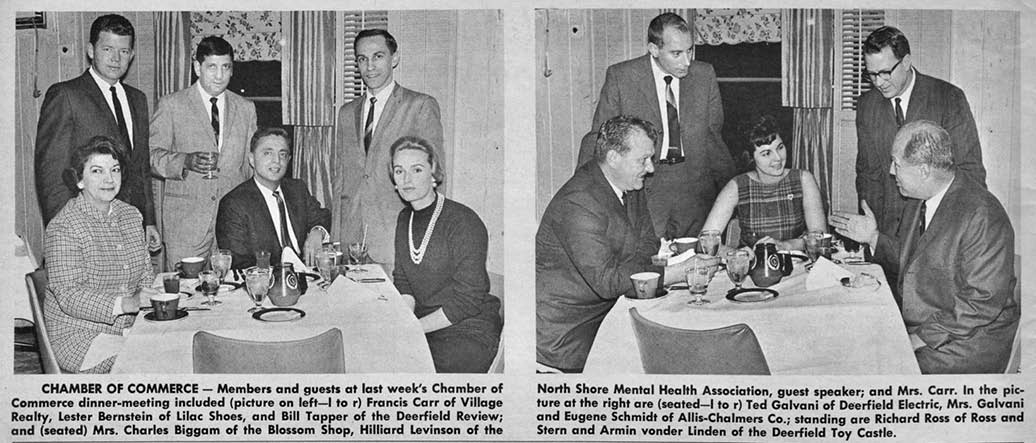 CHAMBER OF COMMERCE — Members and guests at last week's Chamber of Commerce dinner-meeting included (picture on left—l to r) Francis Carr of Village Realty, Lester Bernstein of Lilac Shoes, and Bill Tapper of the Deerfield Review; and (seated) Mrs. Charles Biggam of the Blossom Shop, Hilliard Levinson of the North Shore Mental Health Association, guest speaker; and Mrs. Carr. In the picture at the right are (seated—l to r) Ted Galvani of Deerfield Electric, Mrs. Galvani and Eugene Schmidt of Allis-Chalmers Co.; standing are Richard Ross of Ross and Stern and Armin vonder Linden of the Deerfield Toy Castle.